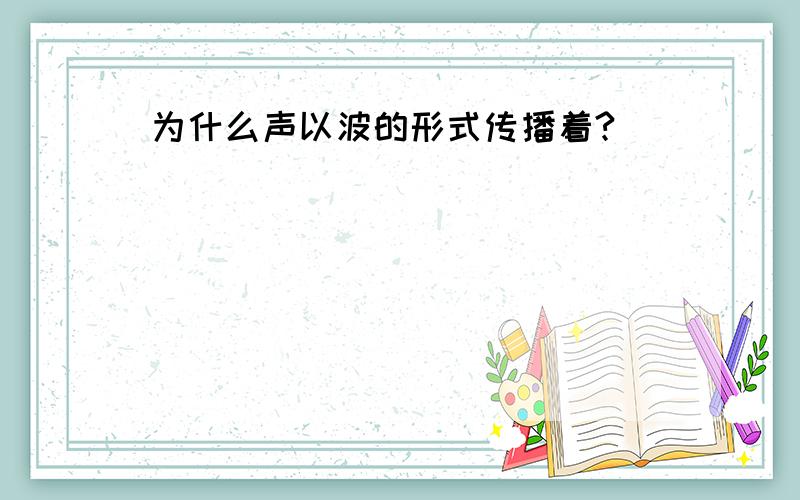 为什么声以波的形式传播着?